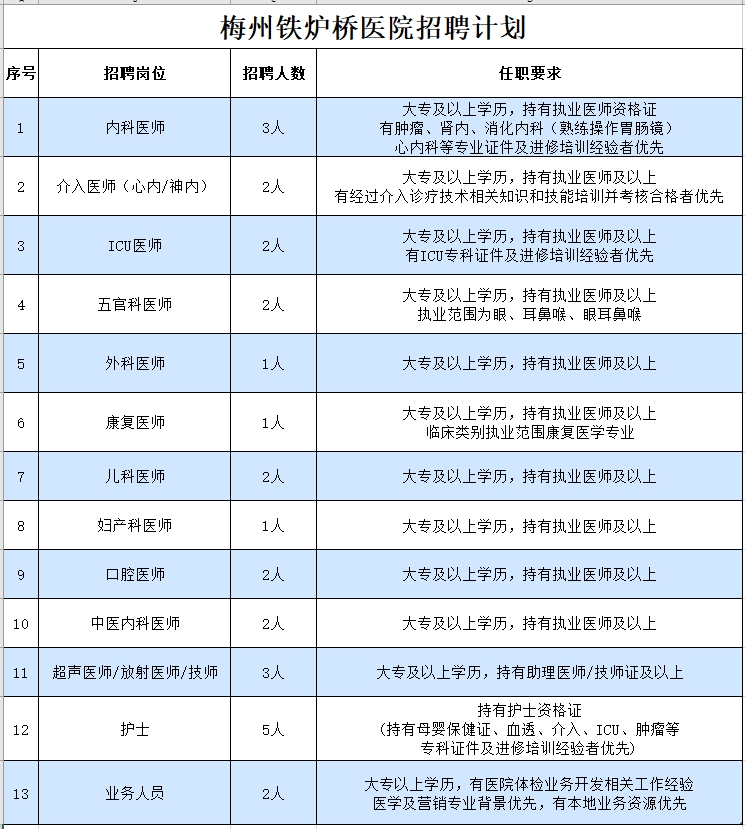 梅州铁炉桥医院招聘计划

| 序号 | 招聘岗位 | 招聘人数 | 任职要求 |
|---|---|---|---|
| 1 | 内科医师 | 3人 | 大专及以上学历，持有执业医师资格证 有肿瘤、肾内、消化内科（熟练操作胃肠镜） 心内科等专业证件及进修培训经验者优先 |
| 2 | 介入医师（心内/神内） | 2人 | 大专及以上学历，持有执业医师及以上 有经过介入诊疗技术相关知识和技能培训并考核合格者优先 |
| 3 | ICU医师 | 2人 | 大专及以上学历，持有执业医师及以上 有ICU专科证件及进修培训经验者优先 |
| 4 | 五官科医师 | 2人 | 大专及以上学历，持有执业医师及以上 执业范围为眼、耳鼻喉、眼耳鼻喉 |
| 5 | 外科医师 | 1人 | 大专及以上学历，持有执业医师及以上 |
| 6 | 康复医师 | 1人 | 大专及以上学历，持有执业医师及以上 临床类别执业范围康复医学专业 |
| 7 | 儿科医师 | 2人 | 大专及以上学历，持有执业医师及以上 |
| 8 | 妇产科医师 | 1人 | 大专及以上学历，持有执业医师及以上 |
| 9 | 口腔医师 | 2人 | 大专及以上学历，持有执业医师及以上 |
| 10 | 中医内科医师 | 2人 | 大专及以上学历，持有执业医师及以上 |
| 11 | 超声医师/放射医师/技师 | 3人 | 大专及以上学历，持有助理医师/技师证及以上 |
| 12 | 护士 | 5人 | 持有护士资格证 （持有母婴保健证、血透、介入、ICU、肿瘤等 专科证件及进修培训经验者优先） |
| 13 | 业务人员 | 2人 | 大专以上学历，有医院体检业务开发相关工作经验 医学及营销专业背景优先，有本地业务资源优先 |